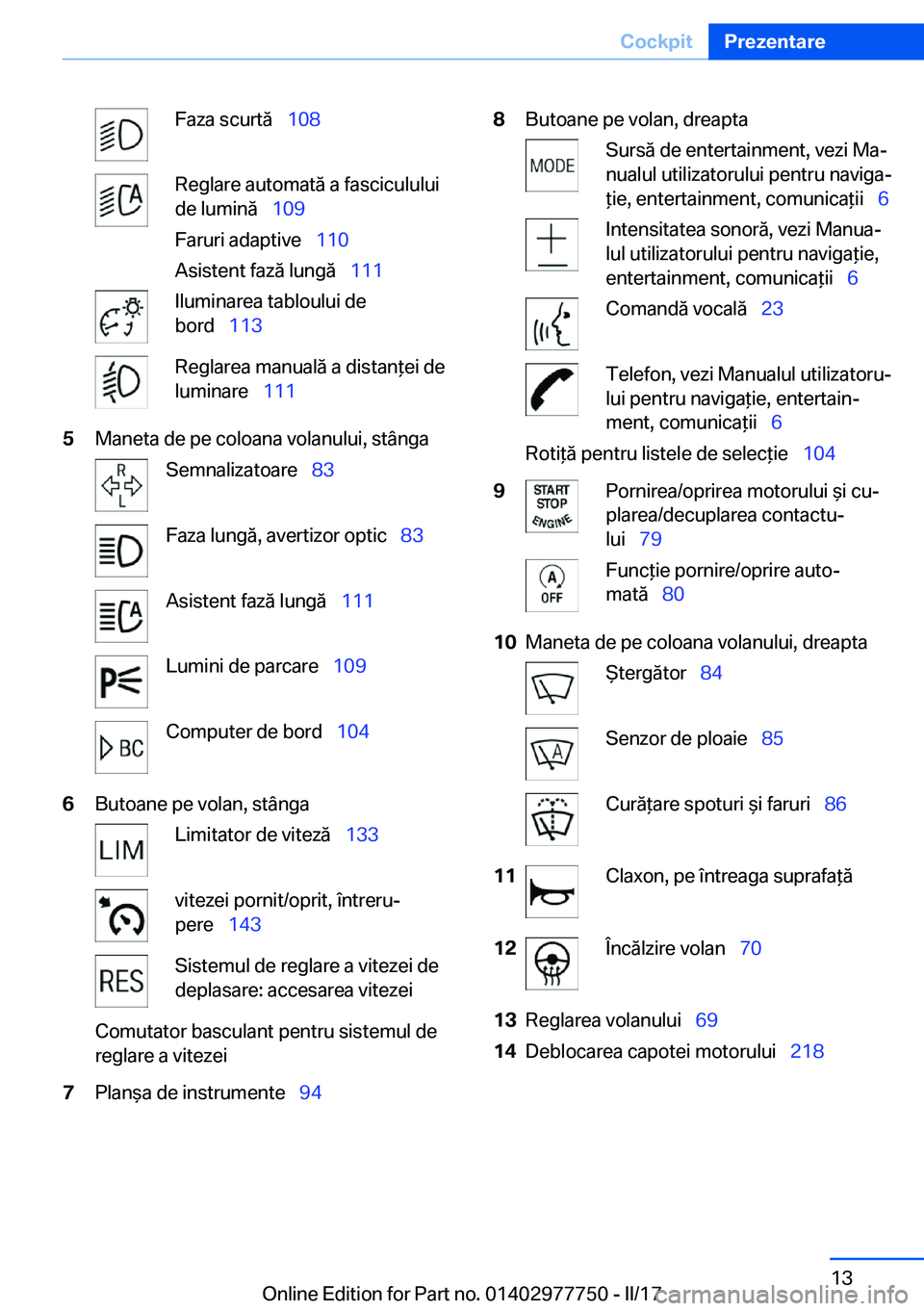 Cockpit Prezentare

Faza scurtă 108

Reglare automată a fasciculului de lumină 109

Faruri adaptive 110

Asistent fază lungă 111

Iluminarea tabloului de bord 113

Reglarea manuală a distanței de luminare 111

5 Maneta de pe coloana volanului, stânga

R L

Semnalizatoare 83

Faza lungă, avertizor optic 83

Asistent fază lungă 111

Lumini de parcare 109

BC

Computer de bord 104

6 Butoane pe volan, stânga

LIM

Limitator de viteză 133

vitezei pornit/oprit, întrerupere 143

RES

Sistemul de reglare a vitezei de deplasare: accesarea vitezei

Comutator basculant pentru sistemul de reglare a vitezei

7 Planșa de instrumente 94

8 Butoane pe volan, dreapta

MODE

Sursă de entertainment, vezi Manualul utilizatorului pentru navigație, entertainment, comunicații 6

Intensitatea sonoră, vezi Manualul utilizatorului pentru navigație, entertainment, comunicații 6

Comandă vocală 23

Telefon, vezi Manualul utilizatorului pentru navigație, entertainment, comunicații 6

Rotiță pentru listele de selecție 104

9

START STOP ENGINE

Pornirea/oprirea motorului și cuplarea/decuplarea contactului 79

A OFF

Funcție pornire/oprire automată 80

10 Maneta de pe coloana volanului, dreapta

Ștergător 84

Senzor de ploaie 85

Curățare spoturi și faruri 86

11 Claxon, pe întreaga suprafață

12 Încălzire volan 70

13 Reglarea volanului 69

14 Deblocarea capotei motorului 218

Online Edition for Part no. 01402977750 - II/17

13

carmanualsonline.info